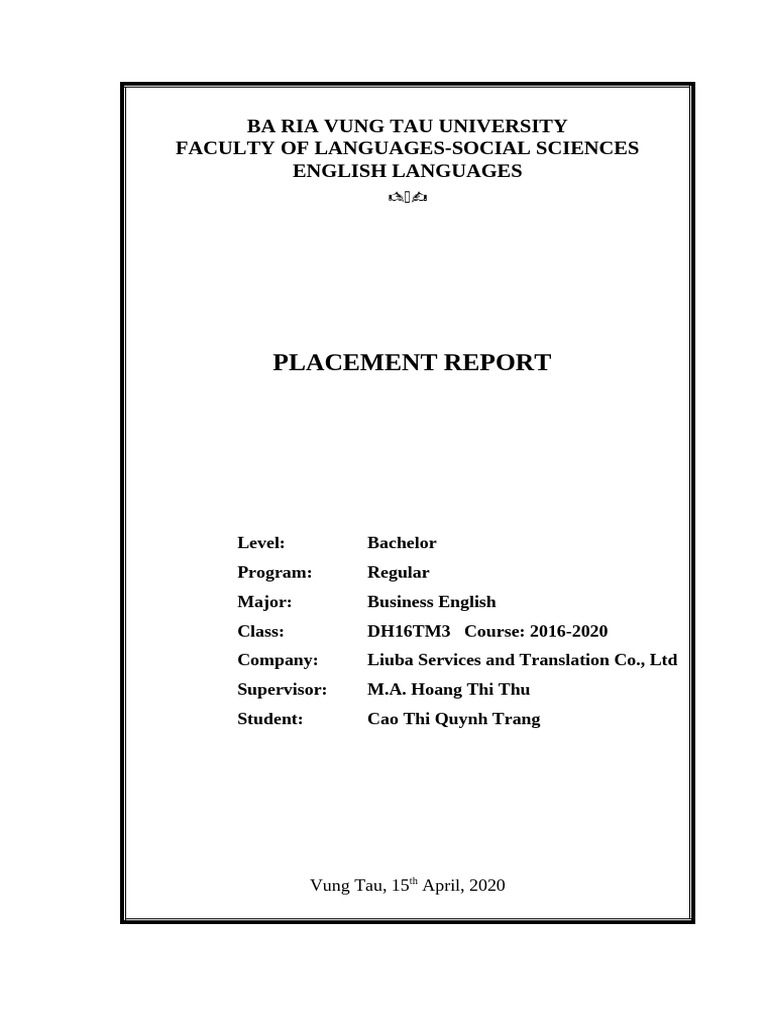 BA RIA VUNG TAU UNIVERSITY
FACULTY OF LANGUAGES-SOCIAL SCIENCES
ENGLISH LANGUAGES

PLACEMENT REPORT

Level: Bachelor
Program: Regular
Major: Business English
Class: DH16TM3 Course: 2016-2020
Company: Liuba Services and Translation Co., Ltd
Supervisor: M.A. Hoang Thi Thu
Student: Cao Thi Quynh Trang

Vung Tau, 15$^{th}$ April, 2020